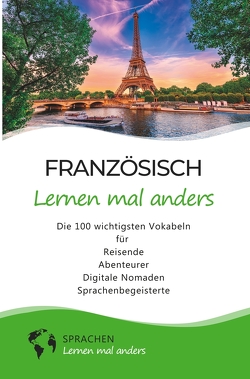 FRANZÖSISCH
Lernen mal anders

Die 100 wichtigsten Vokabeln
für
Reisende
Abenteurer
Digitale Nomaden
Sprachenbegeisterte

SPRACHEN
Lernen mal anders